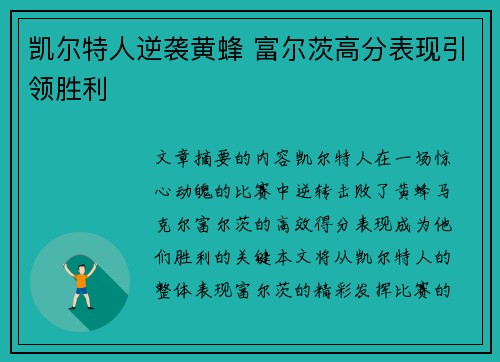 凯尔特人逆袭黄蜂 富尔茨高分表现引领胜利

文章摘要的内容凯尔特人在一场惊心动魄的比赛中逆转击败了黄蜂马克尔富尔茨的高效得分表现成为他们胜利的关键本文将从凯尔特人的整体表现富尔茨的精彩发挥比赛的